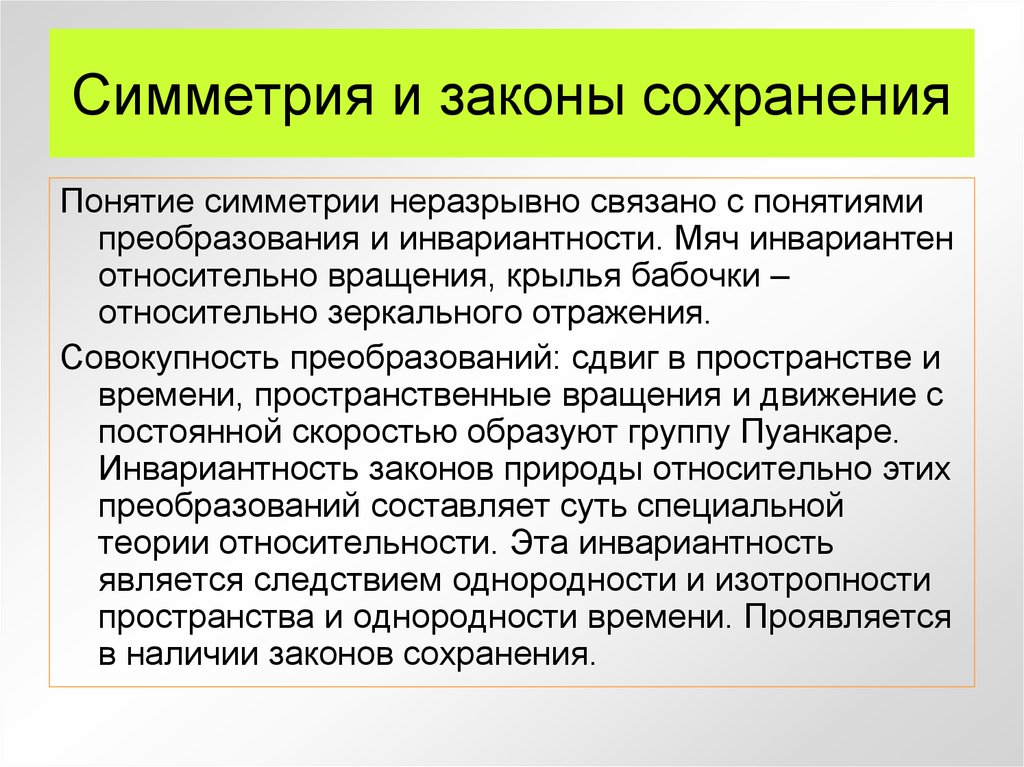 Симметрия и законы сохранения

Понятие симметрии неразрывно связано с понятиями преобразования и инвариантности. Мяч инвариантен относительно вращения, крылья бабочки – относительно зеркального отражения.

Совокупность преобразований: сдвиг в пространстве и времени, пространственные вращения и движение с постоянной скоростью образуют группу Пуанкаре. Инвариантность законов природы относительно этих преобразований составляет суть специальной теории относительности. Эта инвариантность является следствием однородности и изотропности пространства и однородности времени. Проявляется в наличии законов сохранения.